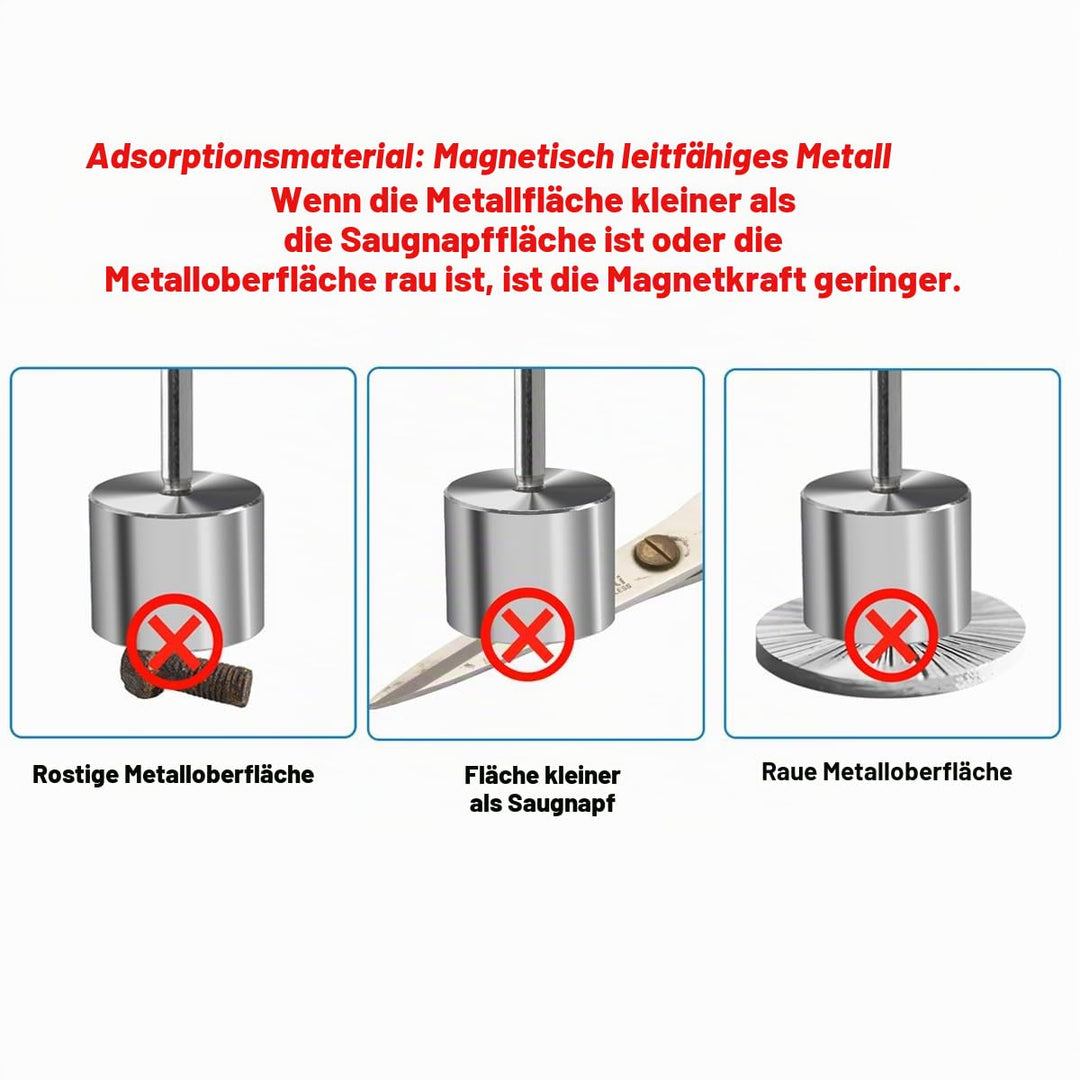 Adsorptionsmaterial: Magnetisch leitfähiges Metall
Wenn die Metallfläche kleiner als die Saugnapffläche ist oder die Metalloberfläche rau ist, ist die Magnetkraft geringer.

Rostige Metalloberfläche

Fläche kleiner als Saugnapf

Raue Metalloberfläche